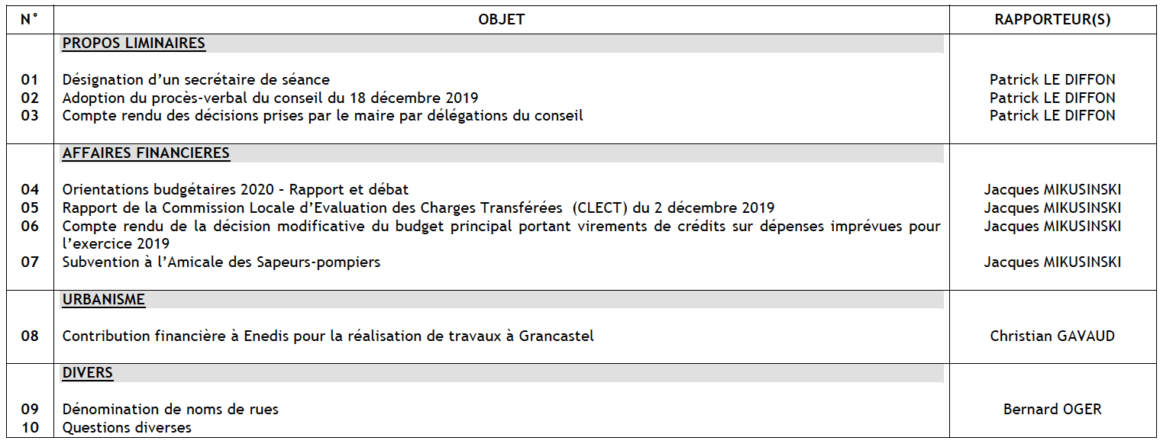 | N° | OBJET | RAPPORTEUR(S) |
|---|---|---|
| | PROPOS LIMINAIRES | |
| 01 | Désignation d'un secrétaire de séance | Patrick LE DIFFON |
| 02 | Adoption du procès-verbal du conseil du 18 décembre 2019 | Patrick LE DIFFON |
| 03 | Compte rendu des décisions prises par le maire par délégations du conseil | Patrick LE DIFFON |
| | AFFAIRES FINANCIERES | |
| 04 | Orientations budgétaires 2020 - Rapport et débat | Jacques MIKUSINSKI |
| 05 | Rapport de la Commission Locale d'Evaluation des Charges Transférées (CLECT) du 2 décembre 2019 | Jacques MIKUSINSKI |
| 06 | Compte rendu de la décision modificative du budget principal portant virements de crédits sur dépenses imprévues pour l'exercice 2019 | Jacques MIKUSINSKI |
| 07 | Subvention à l'Amicale des Sapeurs-pompiers | Jacques MIKUSINSKI |
| | URBANISME | |
| 08 | Contribution financière à Enedis pour la réalisation de travaux à Grancastel | Christian GAVAUD |
| | DIVERS | |
| 09 | Dénomination de noms de rues | Bernard OGER |
| 10 | Questions diverses | |